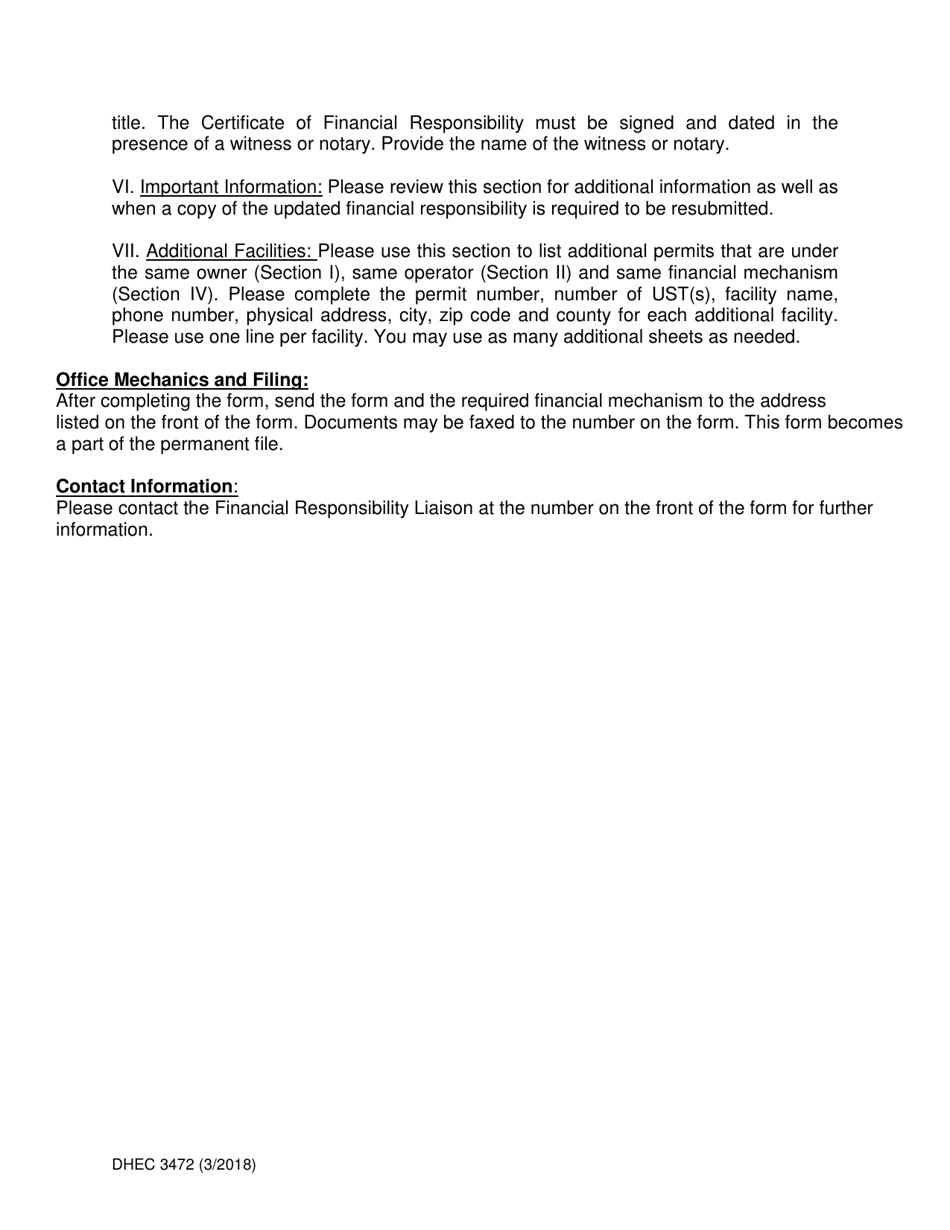 title. The Certificate of Financial Responsibility must be signed and dated in the presence of a witness or notary. Provide the name of the witness or notary.

VI. Important Information: Please review this section for additional information as well as when a copy of the updated financial responsibility is required to be resubmitted.

VII. Additional Facilities: Please use this section to list additional permits that are under the same owner (Section I), same operator (Section II) and same financial mechanism (Section IV). Please complete the permit number, number of UST(s), facility name, phone number, physical address, city, zip code and county for each additional facility. Please use one line per facility. You may use as many additional sheets as needed.

Office Mechanics and Filing:
After completing the form, send the form and the required financial mechanism to the address listed on the front of the form. Documents may be faxed to the number on the form. This form becomes a part of the permanent file.

Contact Information:
Please contact the Financial Responsibility Liaison at the number on the front of the form for further information.

DHEC 3472 (3/2018)